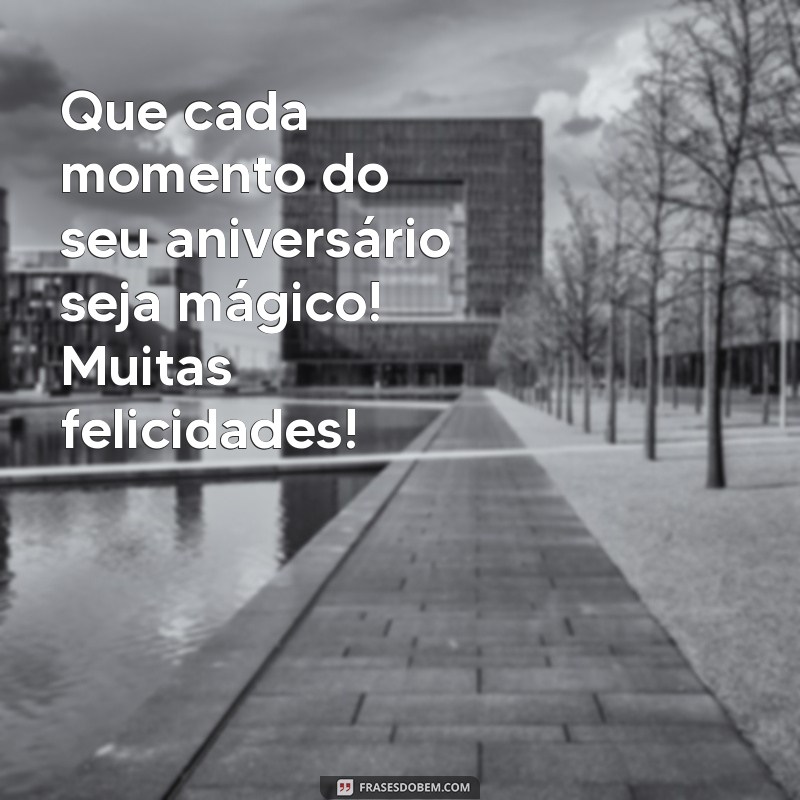 Que cada momento do seu aniversário seja mágico! Muitas felicidades!

FRASESDOBEM.COM